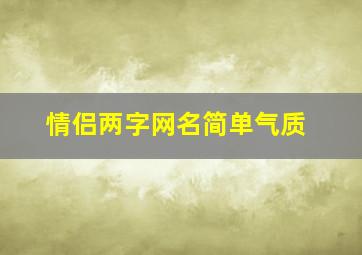 情侣两字网名简单气质